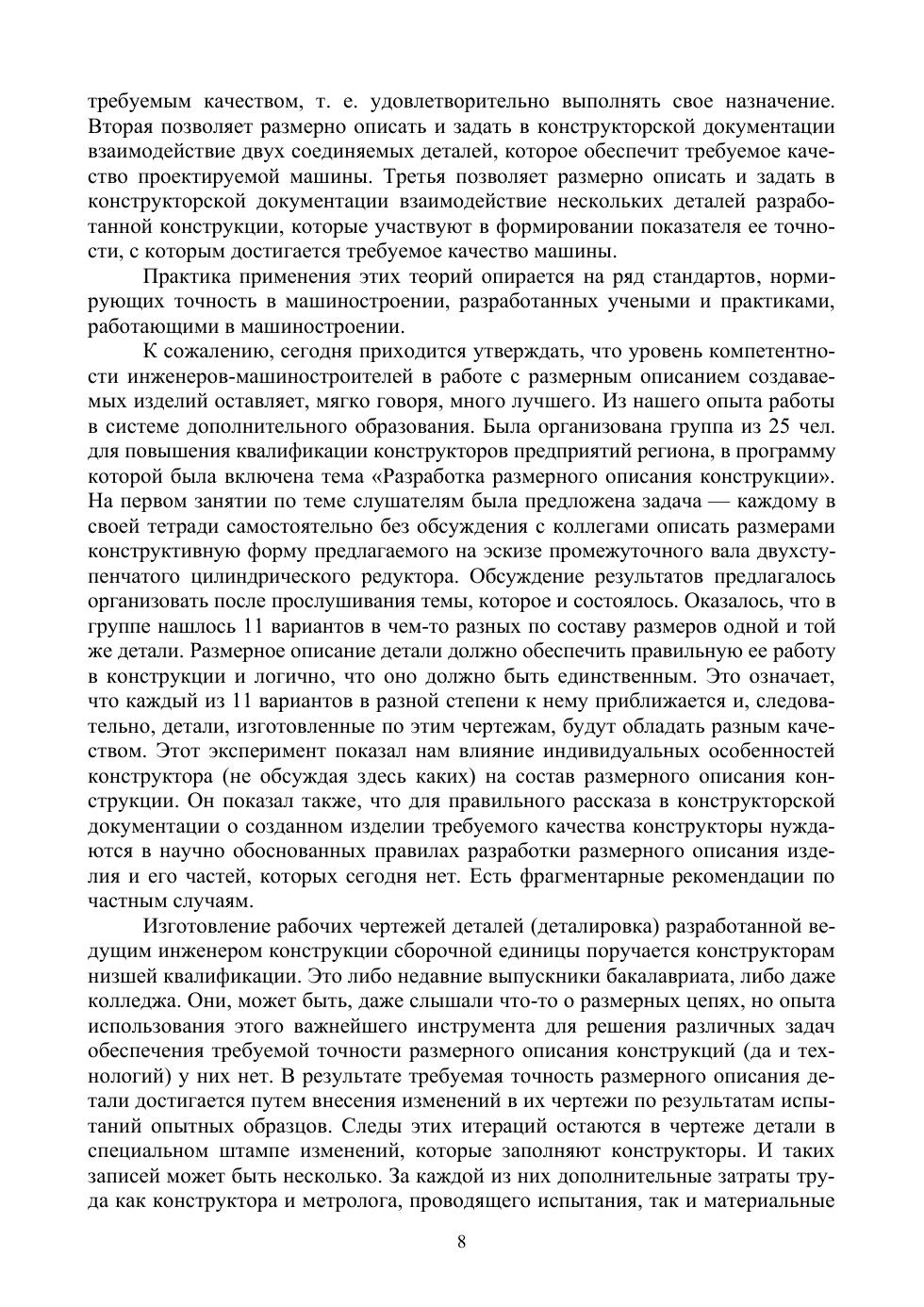 требуемым качеством, т. е. удовлетворительно выполнять свое назначение. Вторая позволяет размерно описать и задать в конструкторской документации взаимодействие двух соединяемых деталей, которое обеспечит требуемое качество проектируемой машины. Третья позволяет размерно описать и задать в конструкторской документации взаимодействие нескольких деталей разработанной конструкции, которые участвуют в формировании показателя ее точности, с которым достигается требуемое качество машины.

Практика применения этих теорий опирается на ряд стандартов, нормирующих точность в машиностроении, разработанных учеными и практиками, работающими в машиностроении.

К сожалению, сегодня приходится утверждать, что уровень компетентности инженеров-машиностроителей в работе с размерным описанием создаваемых изделий оставляет, мягко говоря, много лучшего. Из нашего опыта работы в системе дополнительного образования. Была организована группа из 25 чел. для повышения квалификации конструкторов предприятий региона, в программу которой была включена тема «Разработка размерного описания конструкции». На первом занятии по теме слушателям была предложена задача — каждому в своей тетради самостоятельно без обсуждения с коллегами описать размерами конструктивную форму предлагаемого на эскизе промежуточного вала двухступенчатого цилиндрического редуктора. Обсуждение результатов предлагалось организовать после прослушивания темы, которое и состоялось. Оказалось, что в группе нашлось 11 вариантов в чем-то разных по составу размеров одной и той же детали. Размерное описание детали должно обеспечить правильную ее работу в конструкции и логично, что оно должно быть единственным. Это означает, что каждый из 11 вариантов в разной степени к нему приближается и, следовательно, детали, изготовленные по этим чертежам, будут обладать разным качеством. Этот эксперимент показал нам влияние индивидуальных особенностей конструктора (не обсуждая здесь каких) на состав размерного описания конструкции. Он показал также, что для правильного рассказа в конструкторской документации о созданном изделии требуемого качества конструкторы нуждаются в научно обоснованных правилах разработки размерного описания изделия и его частей, которых сегодня нет. Есть фрагментарные рекомендации по частным случаям.

Изготовление рабочих чертежей деталей (деталировка) разработанной ведущим инженером конструкции сборочной единицы поручается конструкторам низшей квалификации. Это либо недавние выпускники бакалавриата, либо даже колледжа. Они, может быть, даже слышали что-то о размерных цепях, но опыта использования этого важнейшего инструмента для решения различных задач обеспечения требуемой точности размерного описания конструкций (да и технологий) у них нет. В результате требуемая точность размерного описания детали достигается путем внесения изменений в их чертежи по результатам испытаний опытных образцов. Следы этих итераций остаются в чертеже детали в специальном штампе изменений, которые заполняют конструкторы. И таких записей может быть несколько. За каждой из них дополнительные затраты труда как конструктора и метролога, проводящего испытания, так и материальные

8